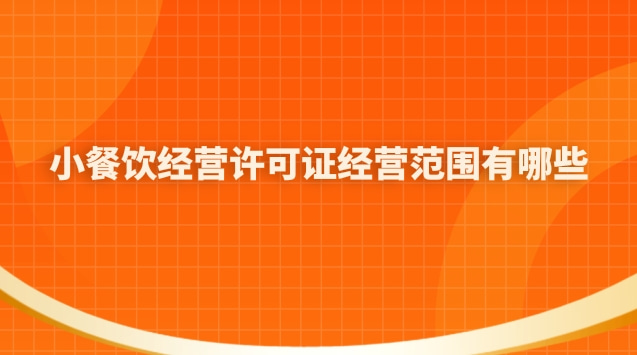 小餐饮经营许可证经营范围有哪些